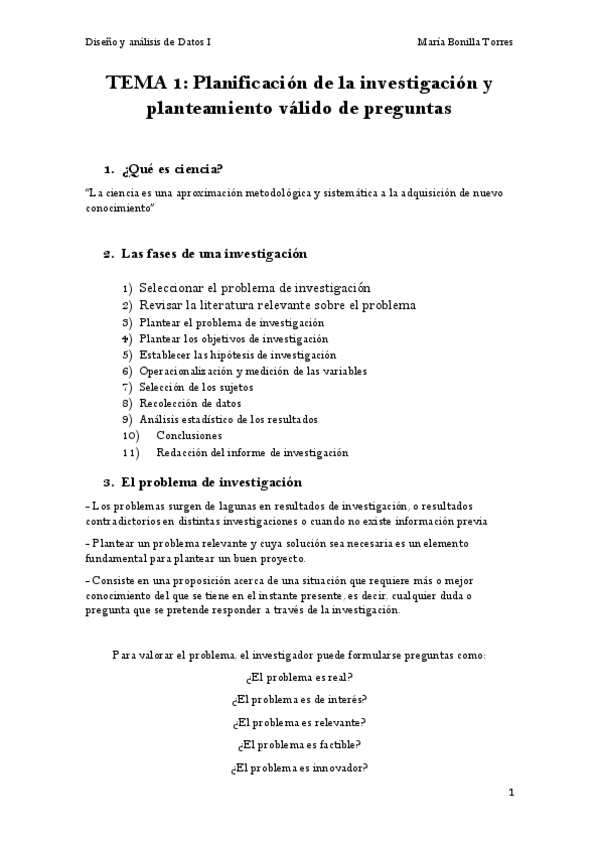 Diseño y análisis de Datos I

María Bonilla Torres

TEMA 1: Planificación de la investigación y planteamiento válido de preguntas

1. ¿Qué es ciencia?

"La ciencia es una aproximación metodológica y sistemática a la adquisición de nuevo conocimiento"

2. Las fases de una investigación

1) Seleccionar el problema de investigación
2) Revisar la literatura relevante sobre el problema
3) Plantear el problema de investigación
4) Plantear los objetivos de investigación
5) Establecer las hipótesis de investigación
6) Operacionalización y medición de las variables
7) Selección de los sujetos
8) Recolección de datos
9) Análisis estadístico de los resultados
10) Conclusiones
11) Redacción del informe de investigación

3. El problema de investigación

- Los problemas surgen de lagunas en resultados de investigación, o resultados contradictorios en distintas investigaciones o cuando no existe información previa

- Plantear un problema relevante y cuya solución sea necesaria es un elemento fundamental para plantear un buen proyecto.

- Consiste en una proposición acerca de una situación que requiere más o mejor conocimiento del que se tiene en el instante presente, es decir, cualquier duda o pregunta que se pretende responder a través de la investigación.

Para valorar el problema, el investigador puede formularse preguntas como:

¿El problema es real?

¿El problema es de interés?

¿El problema es relevante?

¿El problema es factible?

¿El problema es innovador?

1